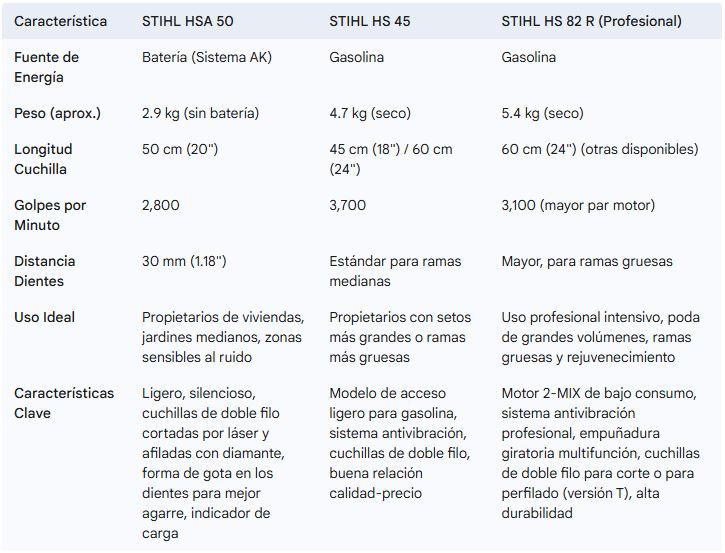 | Característica | STIHL HSA 50 | STIHL HS 45 | STIHL HS 82 R (Profesional) |
|---|---|---|---|
| Fuente de Energía | Batería (Sistema AK) | Gasolina | Gasolina |
| Peso (aprox.) | 2.9 kg (sin batería) | 4.7 kg (seco) | 5.4 kg (seco) |
| Longitud Cuchilla | 50 cm (20") | 45 cm (18") / 60 cm (24") | 60 cm (24") (otras disponibles) |
| Golpes por Minuto | 2,800 | 3,700 | 3,100 (mayor par motor) |
| Distancia Dientes | 30 mm (1.18") | Estándar para ramas medianas | Mayor, para ramas gruesas |
| Uso Ideal | Propietarios de viviendas, jardines medianos, zonas sensibles al ruido | Propietarios con setos más grandes o ramas más gruesas | Uso profesional intensivo, poda de grandes volúmenes, ramas gruesas y rejuvenecimiento |
| Características Clave | Ligero, silencioso, cuchillas de doble filo cortadas por láser y afiladas con diamante, forma de gota en los dientes para mejor agarre, indicador de carga | Modelo de acceso ligero para gasolina, sistema antivibración, cuchillas de doble filo, buena relación calidad-precio | Motor 2-MIX de bajo consumo, sistema antivibración profesional, empuñadura giratoria multifunción, cuchillas de doble filo para corte o para perfilado (versión T), alta durabilidad |